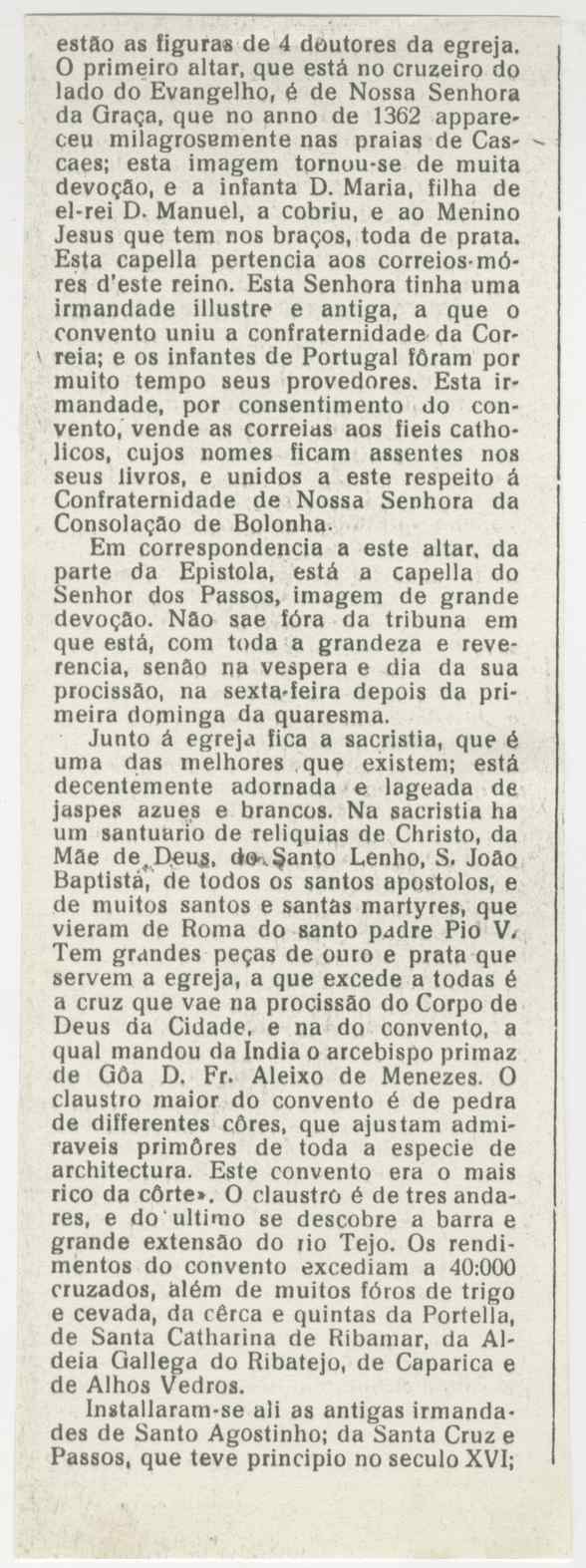 estão as figuras de 4 doutores da egreja. O primeiro altar, que está no cruzeiro do lado do Evangelho, é de Nossa Senhora da Graça, que no anno de 1362 appareceu milagrosamente nas praias de Cascaes; esta imagem tornou-se de muita devoção, e a infanta D. Maria, filha de el-rei D. Manuel, a cobriu, e ao Menino Jesus que tem nos braços, toda de prata. Esta capella pertencia aos correios-móres d'este reino. Esta Senhora tinha uma irmandade illustre e antiga, a que o convento uniu a confraternidade da Correia; e os infantes de Portugal fôram por muito tempo seus provedores. Esta irmandade, por consentimento do convento, vende as correias aos fieis catholicos, cujos nomes ficam assentes nos seus livros, e unidos a este respeito á Confraternidade de Nossa Senhora da Consolação de Bolonha.

Em correspondencia a este altar, da parte da Epistola, está a capella do Senhor dos Passos, imagem de grande devoção. Não sae fóra da tribuna em que está, com toda a grandeza e reverencia, senão na vespera e dia da sua procissão, na sexta-feira depois da primeira dominga da quaresma.

Junto á egreja fica a sacristia, que é uma das melhores que existem; está decentemente adornada e lageada de jaspes azues e brancos. Na sacristia ha um santuario de reliquias de Christo, da Mãe de Deus, do Santo Lenho, S. João Baptista, de todos os santos apostolos, e de muitos santos e santas martyres, que vieram de Roma do santo padre Pio V. Tem grandes peças de ouro e prata que servem a egreja, a que excede a todas é a cruz que vae na procissão do Corpo de Deus da Cidade, e na do convento, a qual mandou da India o arcebispo primaz de Gôa D. Fr. Aleixo de Menezes. O claustro maior do convento é de pedra de differentes côres, que ajustam admiraveis primôres de toda a especie de architectura. Este convento era o mais rico da côrte». O claustro é de tres andares, e do ultimo se descobre a barra e grande extensão do rio Tejo. Os rendimentos do convento excediam a 40:000 cruzados, além de muitos fóros de trigo e cevada, da cêrca e quintas da Portella, de Santa Catharina de Ribamar, da Aldeia Gallega do Ribatejo, de Caparica e de Alhos Vedros.

Installaram-se ali as antigas irmandades de Santo Agostinho; da Santa Cruz e Passos, que teve principio no seculo XVI;